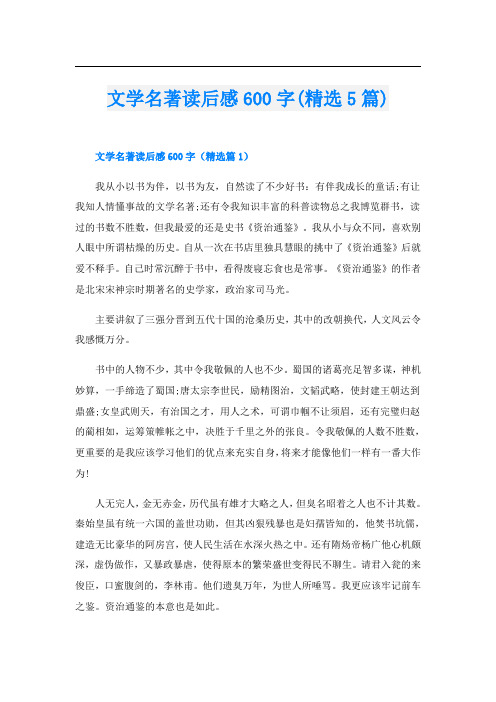 文学名著读后感600字(精选5篇)

文学名著读后感600字（精选篇1）

我从小以书为伴，以书为友，自然读了不少好书：有伴我成长的童话;有让我知人情懂事故的文学名著;还有令我知识丰富的科普读物总之我博览群书，读过的书数不胜数，但我最爱的还是史书《资治通鉴》。我从小与众不同，喜欢别人眼中所谓枯燥的历史。自从一次在书店里独具慧眼的挑中了《资治通鉴》后就爱不释手。自己时常沉醉于书中，看得废寝忘食也是常事。《资治通鉴》的作者是北宋宋神宗时期著名的史学家，政治家司马光。

主要讲叙了三强分晋到五代十国的沧桑历史，其中的改朝换代，人文风云令我感慨万分。

书中的人物不少，其中令我敬佩的人也不少。蜀国的诸葛亮足智多谋，神机妙算，一手缔造了蜀国;唐太宗李世民，励精图治，文韬武略，使封建王朝达到鼎盛;女皇武则天，有治国之才，用人之术，可谓巾帼不让须眉，还有完璧归赵的蔺相如，运筹策帷帐之中，决胜于千里之外的张良。令我敬佩的人数不胜数，更重要的是我应该学习他们的优点来充实自身，将来才能像他们一样有一番大作为!

人无完人，金无赤金，历代虽有雄才大略之人，但臭名昭着之人也不计其数。秦始皇虽有统一六国的盖世功勋，但其凶狠残暴也是妇孺皆知的，他焚书坑儒，建造无比豪华的阿房宫，使人民生活在水深火热之中。还有隋炀帝杨广他心机颇深，虚伪做作，又暴政暴虐，使得原本的繁荣盛世变得民不聊生。请君入瓮的来俊臣，口蜜腹剑的，李林甫。他们遗臭万年，为世人所唾骂。我更应该牢记前车之鉴。资治通鉴的本意也是如此。